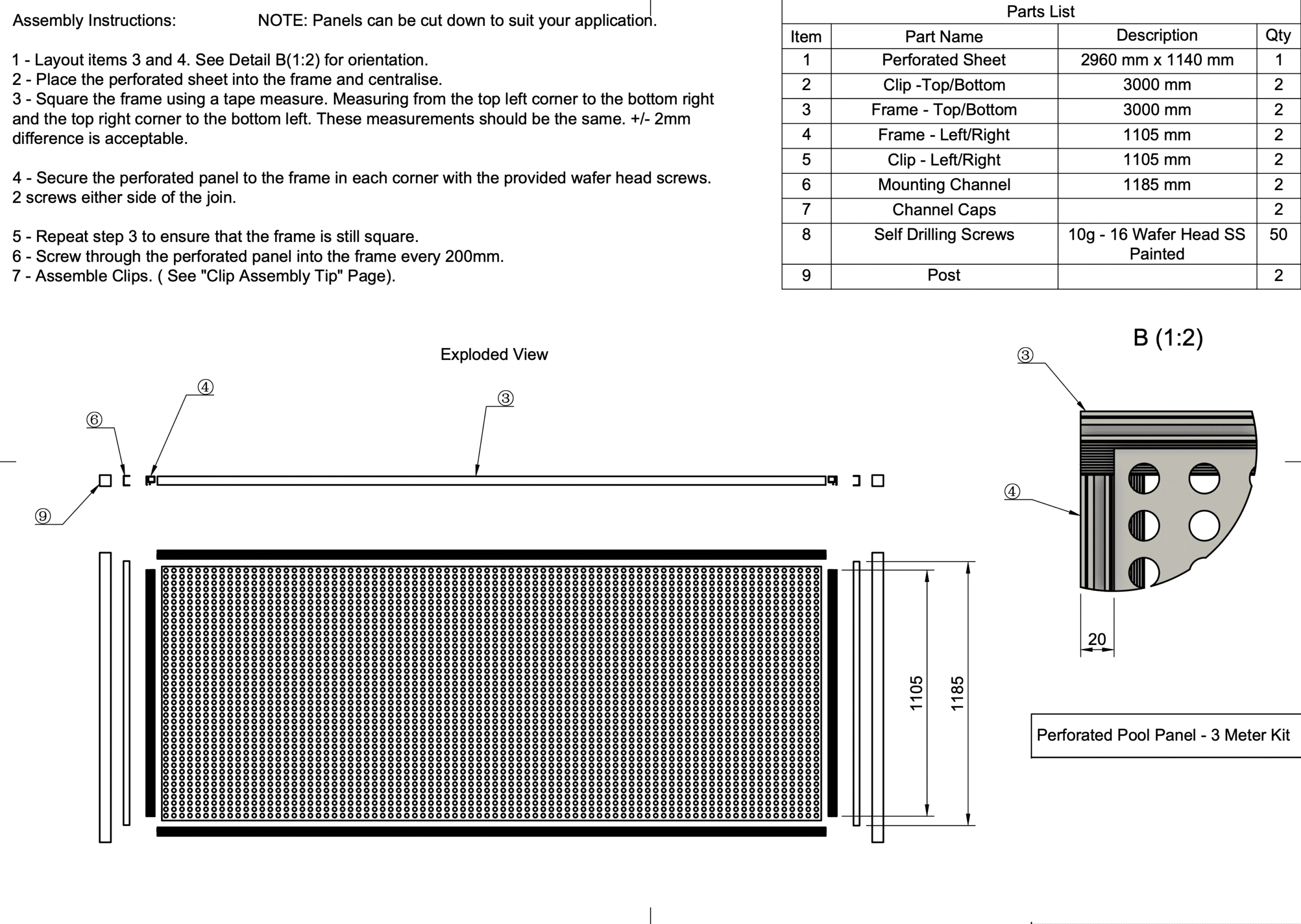 Assembly Instructions: NOTE: Panels can be cut down to suit your application.

1 - Layout items 3 and 4. See Detail B(1:2) for orientation.
2 - Place the perforated sheet into the frame and centralise.
3 - Square the frame using a tape measure. Measuring from the top left corner to the bottom right and the top right corner to the bottom left. These measurements should be the same. +/- 2mm difference is acceptable.

4 - Secure the perforated panel to the frame in each corner with the provided wafer head screws. 2 screws either side of the join.

5 - Repeat step 3 to ensure that the frame is still square.
6 - Screw through the perforated panel into the frame every 200mm.
7 - Assemble Clips. ( See "Clip Assembly Tip" Page).

Parts List

| Item | Part Name | Description | Qty |
|---|---|---|---|
| 1 | Perforated Sheet | 2960 mm x 1140 mm | 1 |
| 2 | Clip -Top/Bottom | 3000 mm | 2 |
| 3 | Frame - Top/Bottom | 3000 mm | 2 |
| 4 | Frame - Left/Right | 1105 mm | 2 |
| 5 | Clip - Left/Right | 1105 mm | 2 |
| 6 | Mounting Channel | 1185 mm | 2 |
| 7 | Channel Caps | | 2 |
| 8 | Self Drilling Screws | 10g - 16 Wafer Head SS Painted | 50 |
| 9 | Post | | 2 |

Exploded View

④
③
⑥
⑨

1105
1185

B (1:2)

③
④
20

Perforated Pool Panel - 3 Meter Kit